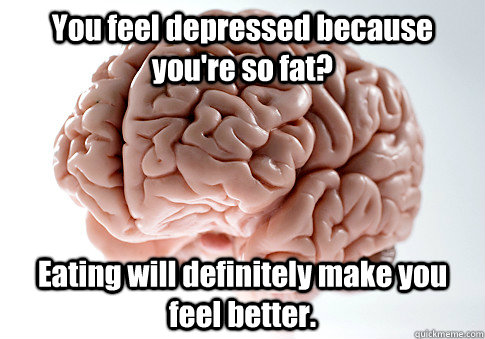 You feel depressed because you're so fat?

Eating will definitely make you feel better.

quickmeme.com